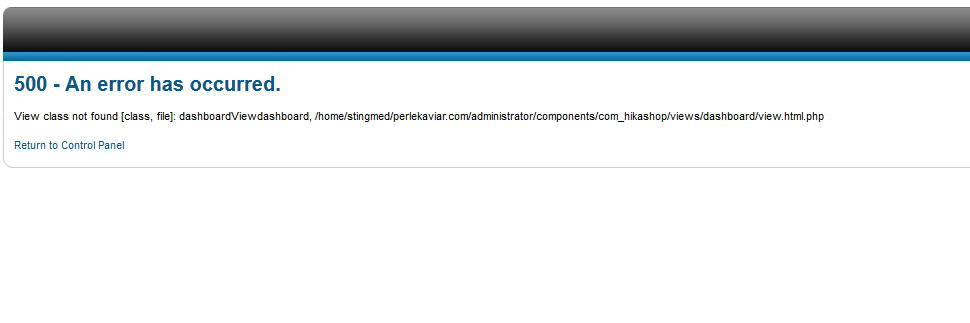 500 - An error has occurred.

View class not found [class, file]: dashboardViewdashboard, /home/stingmed/perlekaviar.com/administrator/components/com_hikashop/views/dashboard/view.html.php

Return to Control Panel